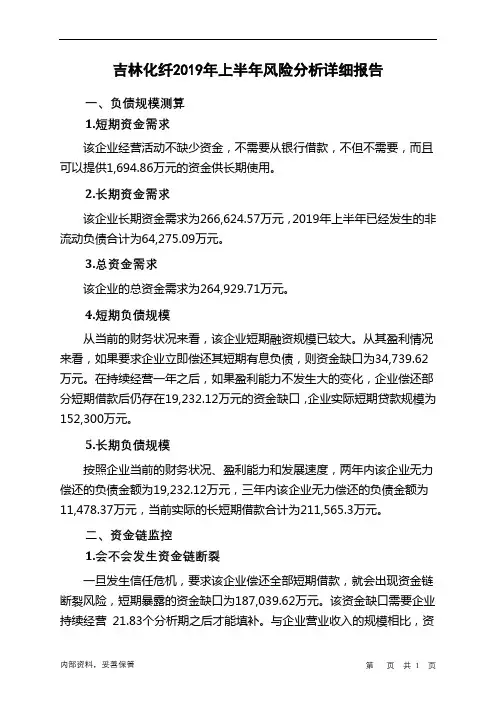 吉林化纤2019年上半年风险分析详细报告

一、负债规模测算

1.短期资金需求

该企业经营活动不缺少资金，不需要从银行借款，不但不需要，而且可以提供1,694.86万元的资金供长期使用。

2.长期资金需求

该企业长期资金需求为266,624.57万元，2019年上半年已经发生的非流动负债合计为64,275.09万元。

3.总资金需求

该企业的总资金需求为264,929.71万元。

4.短期负债规模

从当前的财务状况来看，该企业短期融资规模已较大。从其盈利情况来看，如果要求企业立即偿还其短期有息负债，则资金缺口为34,739.62万元。在持续经营一年之后，如果盈利能力不发生大的变化，企业偿还部分短期借款后仍存在19,232.12万元的资金缺口，企业实际短期贷款规模为152,300万元。

5.长期负债规模

按照企业当前的财务状况、盈利能力和发展速度，两年内该企业无力偿还的负债金额为19,232.12万元，三年内该企业无力偿还的负债金额为11,478.37万元，当前实际的长短期借款合计为211,565.3万元。

二、资金链监控

1.会不会发生资金链断裂

一旦发生信任危机，要求该企业偿还全部短期借款，就会出现资金链断裂风险，短期暴露的资金缺口为187,039.62万元。该资金缺口需要企业持续经营 21.83个分析期之后才能填补。与企业营业收入的规模相比，资

内部资料，妥善保管

第 页 共 1 页